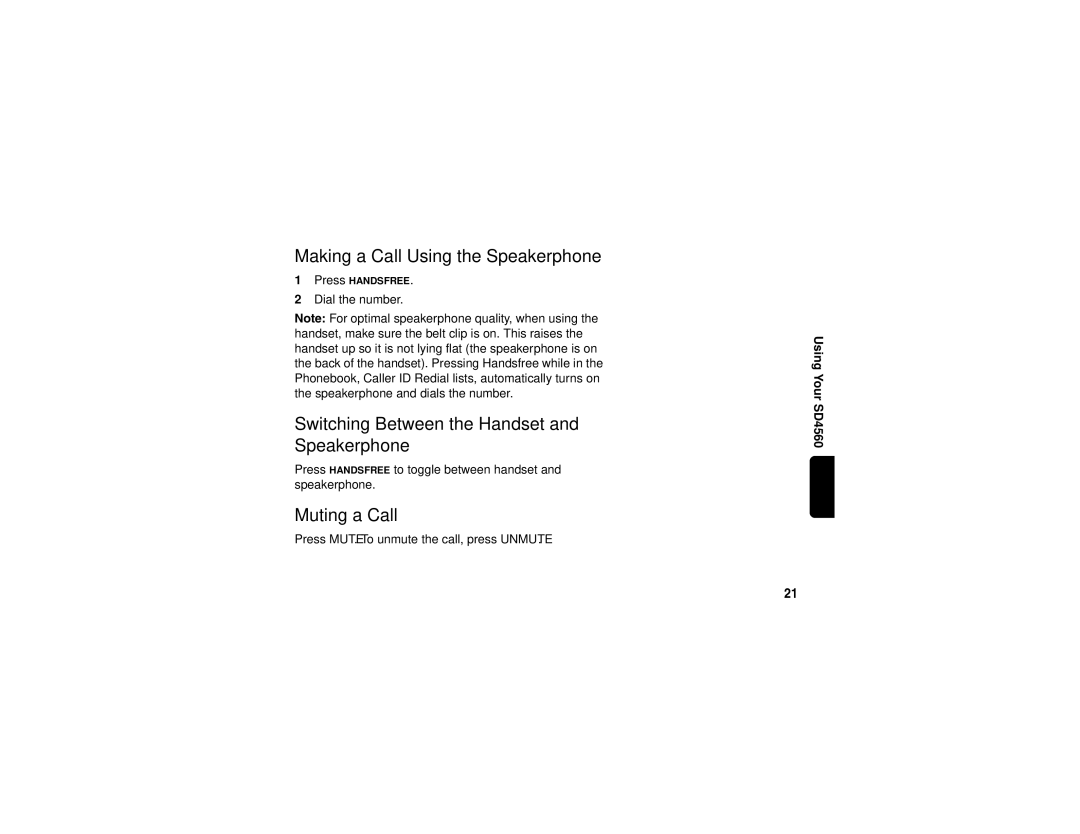 Making a Call Using the Speakerphone

1 Press HANDSFREE.

2 Dial the number.

Note: For optimal speakerphone quality, when using the handset, make sure the belt clip is on. This raises the handset up so it is not lying flat (the speakerphone is on the back of the handset). Pressing Handsfree while in the Phonebook, Caller ID Redial lists, automatically turns on the speakerphone and dials the number.

Switching Between the Handset and Speakerphone

Press HANDSFREE to toggle between handset and speakerphone.

Muting a Call

Press MUTE. To unmute the call, press UNMUTE

Using Your SD4560

21